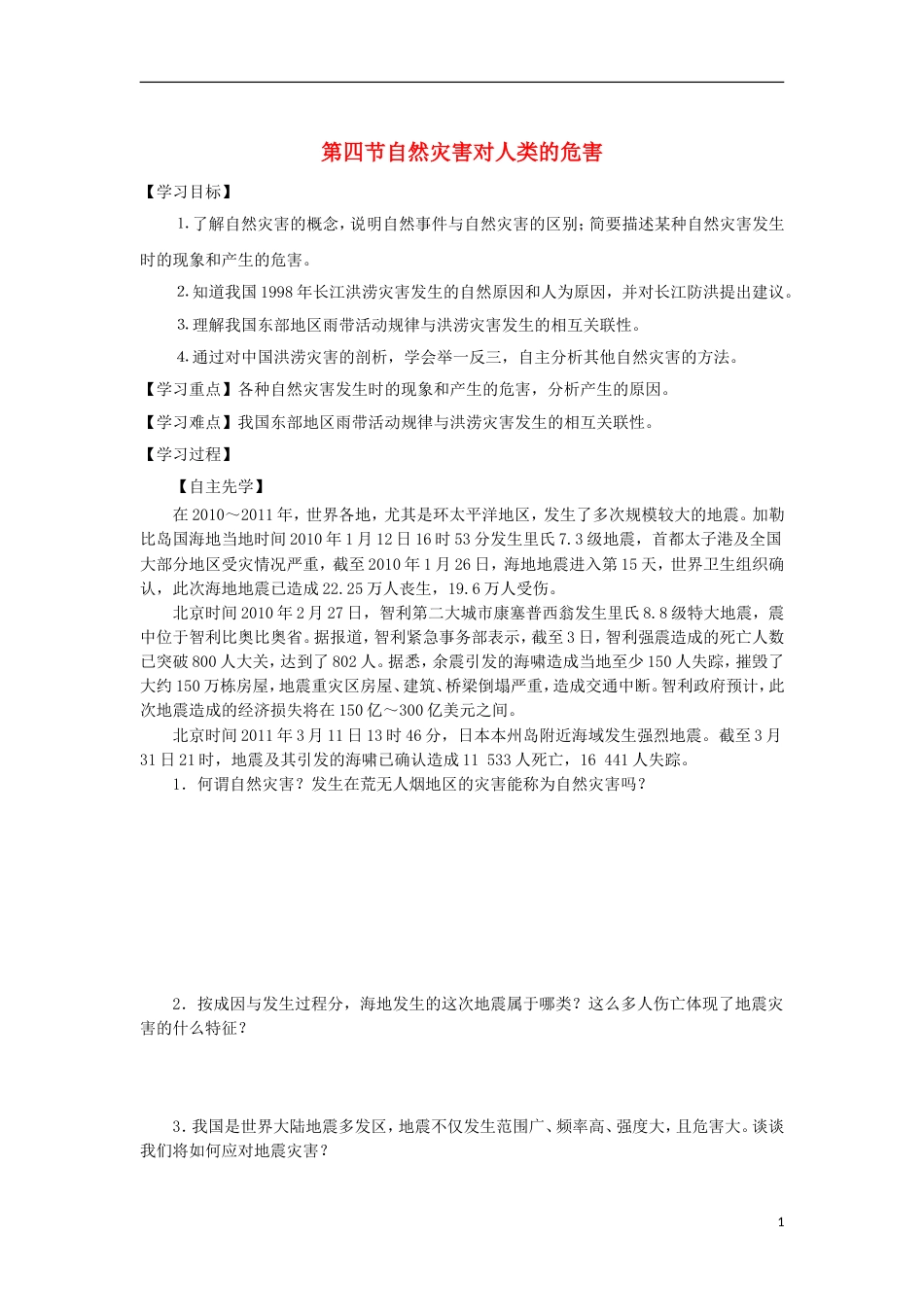 第四节自然灾害对人类的危害

【学习目标】

1.了解自然灾害的概念，说明自然事件与自然灾害的区别；简要描述某种自然灾害发生时的现象和产生的危害。

2.知道我国1998年长江洪涝灾害发生的自然原因和人为原因，并对长江防洪提出建议。

3.理解我国东部地区雨带活动规律与洪涝灾害发生的相互关联性。

4.通过对中国洪涝灾害的剖析，学会举一反三，自主分析其他自然灾害的方法。

【学习重点】各种自然灾害发生时的现象和产生的危害，分析产生的原因。

【学习难点】我国东部地区雨带活动规律与洪涝灾害发生的相互关联性。

【学习过程】

【自主先学】

在2010～2011年，世界各地，尤其是环太平洋地区，发生了多次规模较大的地震。加勒比岛国海地当地时间2010年1月12日16时53分发生里氏7.3级地震，首都太子港及全国大部分地区受灾情况严重，截至2010年1月26日，海地地震进入第15天，世界卫生组织确认，此次海地地震已造成22.25万人丧生，19.6万人受伤。

北京时间2010年2月27日，智利第二大城市康塞普西翁发生里氏8.8级特大地震，震中位于智利比奥比奥省。据报道，智利紧急事务部表示，截至3日，智利强震造成的死亡人数已突破800人大关，达到了802人。据悉，余震引发的海啸造成当地至少150人失踪，摧毁了大约150万栋房屋，地震重灾区房屋、建筑、桥梁倒塌严重，造成交通中断。智利政府预计，此次地震造成的经济损失将在150亿～300亿美元之间。

北京时间2011年3月11日13时46分，日本本州岛附近海域发生强烈地震。截至3月31日21时，地震及其引发的海啸已确认造成11 533人死亡，16 441人失踪。

1．何谓自然灾害？发生在荒无人烟地区的灾害能称为自然灾害吗？

2．按成因与发生过程分，海地发生的这次地震属于哪类？这么多人伤亡体现了地震灾害的什么特征？

3．我国是世界大陆地震多发区，地震不仅发生范围广、频率高、强度大，且危害大。谈谈我们将如何应对地震灾害？

1